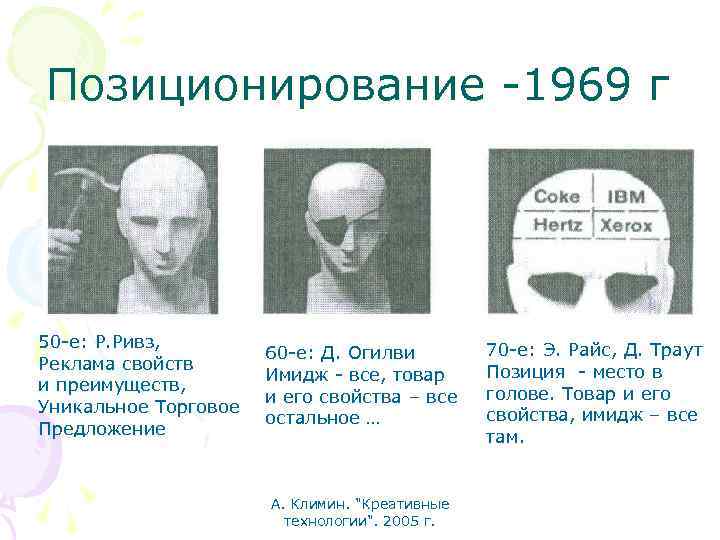 Позиционирование -1969 г

Coke
IBM
Hertz
Xerox

50-е: Р.Ривз, Реклама свойств и преимуществ, Уникальное Торговое Предложение

60-е: Д. Огилви Имидж - все, товар и его свойства – все остальное …

70-е: Э. Райс, Д. Траут Позиция - место в голове. Товар и его свойства, имидж – все там.

А. Климин. "Креативные технологии". 2005 г.